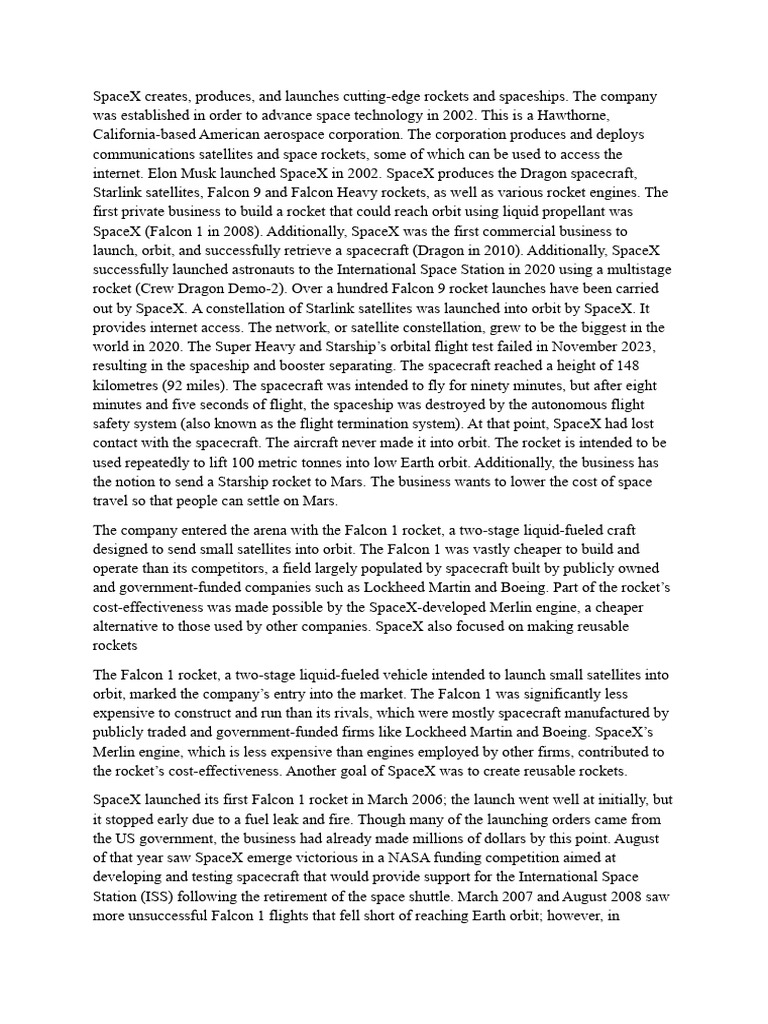 SpaceX creates, produces, and launches cutting-edge rockets and spaceships. The company was established in order to advance space technology in 2002. This is a Hawthorne, California-based American aerospace corporation. The corporation produces and deploys communications satellites and space rockets, some of which can be used to access the internet. Elon Musk launched SpaceX in 2002. SpaceX produces the Dragon spacecraft, Starlink satellites, Falcon 9 and Falcon Heavy rockets, as well as various rocket engines. The first private business to build a rocket that could reach orbit using liquid propellant was SpaceX (Falcon 1 in 2008). Additionally, SpaceX was the first commercial business to launch, orbit, and successfully retrieve a spacecraft (Dragon in 2010). Additionally, SpaceX successfully launched astronauts to the International Space Station in 2020 using a multistage rocket (Crew Dragon Demo-2). Over a hundred Falcon 9 rocket launches have been carried out by SpaceX. A constellation of Starlink satellites was launched into orbit by SpaceX. It provides internet access. The network, or satellite constellation, grew to be the biggest in the world in 2020. The Super Heavy and Starship's orbital flight test failed in November 2023, resulting in the spaceship and booster separating. The spacecraft reached a height of 148 kilometres (92 miles). The spacecraft was intended to fly for ninety minutes, but after eight minutes and five seconds of flight, the spaceship was destroyed by the autonomous flight safety system (also known as the flight termination system). At that point, SpaceX had lost contact with the spacecraft. The aircraft never made it into orbit. The rocket is intended to be used repeatedly to lift 100 metric tonnes into low Earth orbit. Additionally, the business has the notion to send a Starship rocket to Mars. The business wants to lower the cost of space travel so that people can settle on Mars.

The company entered the arena with the Falcon 1 rocket, a two-stage liquid-fueled craft designed to send small satellites into orbit. The Falcon 1 was vastly cheaper to build and operate than its competitors, a field largely populated by spacecraft built by publicly owned and government-funded companies such as Lockheed Martin and Boeing. Part of the rocket's cost-effectiveness was made possible by the SpaceX-developed Merlin engine, a cheaper alternative to those used by other companies. SpaceX also focused on making reusable rockets

The Falcon 1 rocket, a two-stage liquid-fueled vehicle intended to launch small satellites into orbit, marked the company's entry into the market. The Falcon 1 was significantly less expensive to construct and run than its rivals, which were mostly spacecraft manufactured by publicly traded and government-funded firms like Lockheed Martin and Boeing. SpaceX's Merlin engine, which is less expensive than engines employed by other firms, contributed to the rocket's cost-effectiveness. Another goal of SpaceX was to create reusable rockets.

SpaceX launched its first Falcon 1 rocket in March 2006; the launch went well at initially, but it stopped early due to a fuel leak and fire. Though many of the launching orders came from the US government, the business had already made millions of dollars by this point. August of that year saw SpaceX emerge victorious in a NASA funding competition aimed at developing and testing spacecraft that would provide support for the International Space Station (ISS) following the retirement of the space shuttle. March 2007 and August 2008 saw more unsuccessful Falcon 1 flights that fell short of reaching Earth orbit; however, in